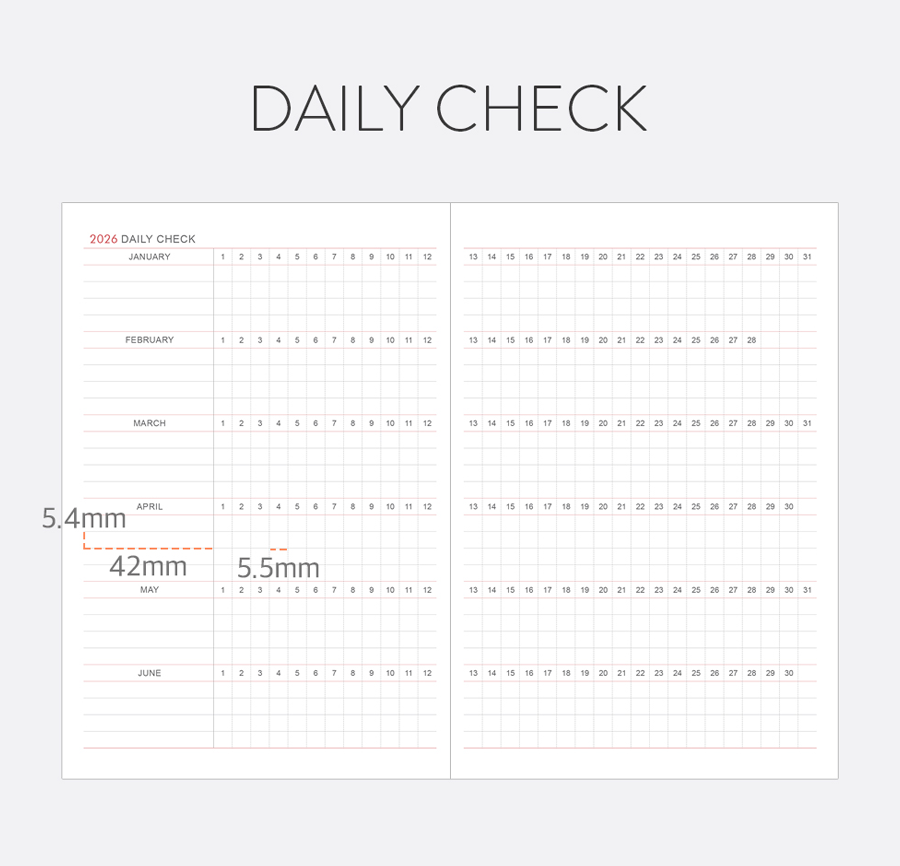 DAILY CHECK

2026 DAILY CHECK

JANUARY 1 2 3 4 5 6 7 8 9 10 11 12

FEBRUARY 1 2 3 4 5 6 7 8 9 10 11 12

MARCH 1 2 3 4 5 6 7 8 9 10 11 12

APRIL 1 2 3 4 5 6 7 8 9 10 11 12

5.4mm

42mm

5.5mm

MAY 1 2 3 4 5 6 7 8 9 10 11 12

JUNE 1 2 3 4 5 6 7 8 9 10 11 12

13 14 15 16 17 18 19 20 21 22 23 24 25 26 27 28 29 30 31

13 14 15 16 17 18 19 20 21 22 23 24 25 26 27 28

13 14 15 16 17 18 19 20 21 22 23 24 25 26 27 28 29 30 31

13 14 15 16 17 18 19 20 21 22 23 24 25 26 27 28 29 30

13 14 15 16 17 18 19 20 21 22 23 24 25 26 27 28 29 30 31

13 14 15 16 17 18 19 20 21 22 23 24 25 26 27 28 29 30